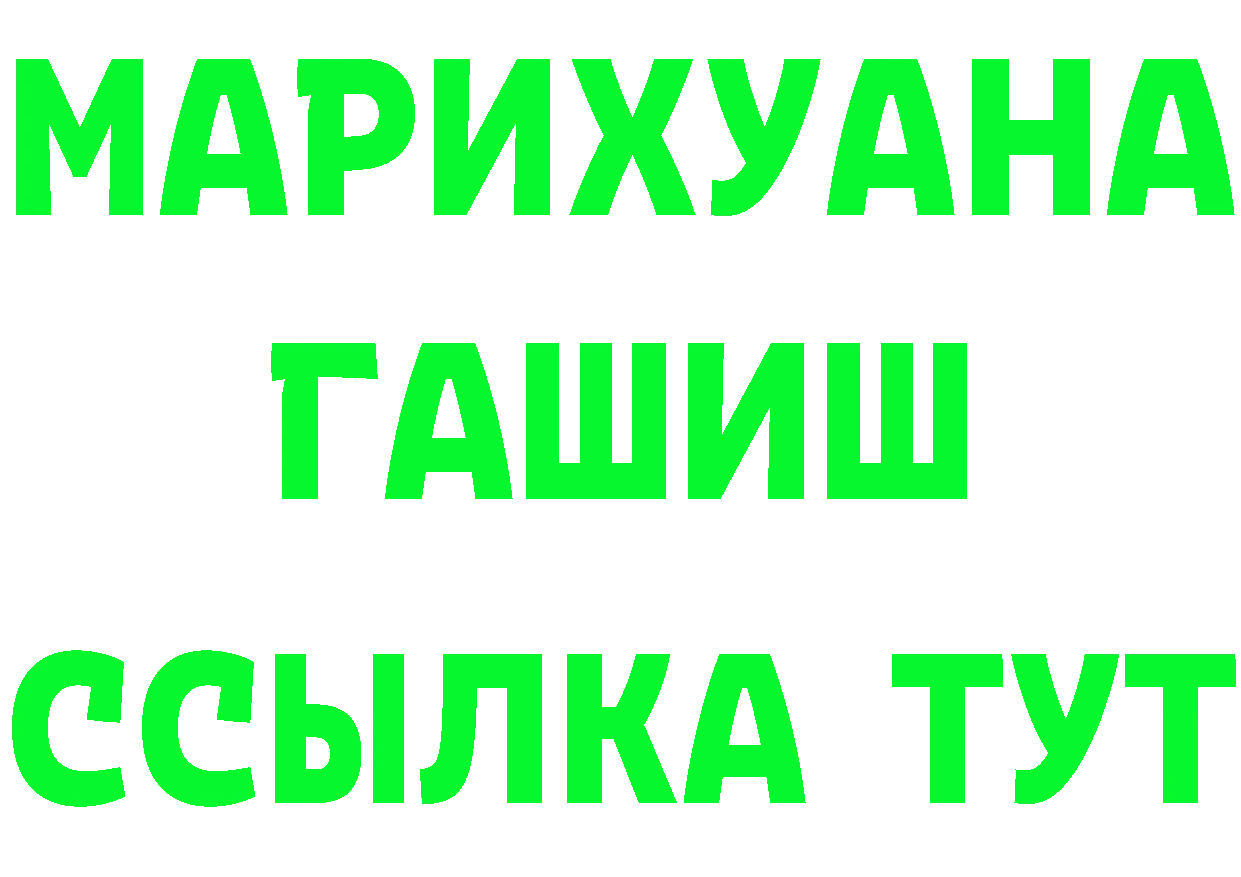 МАРИХУАНА
ГАШИШ
ССЫЛКА ТУТ